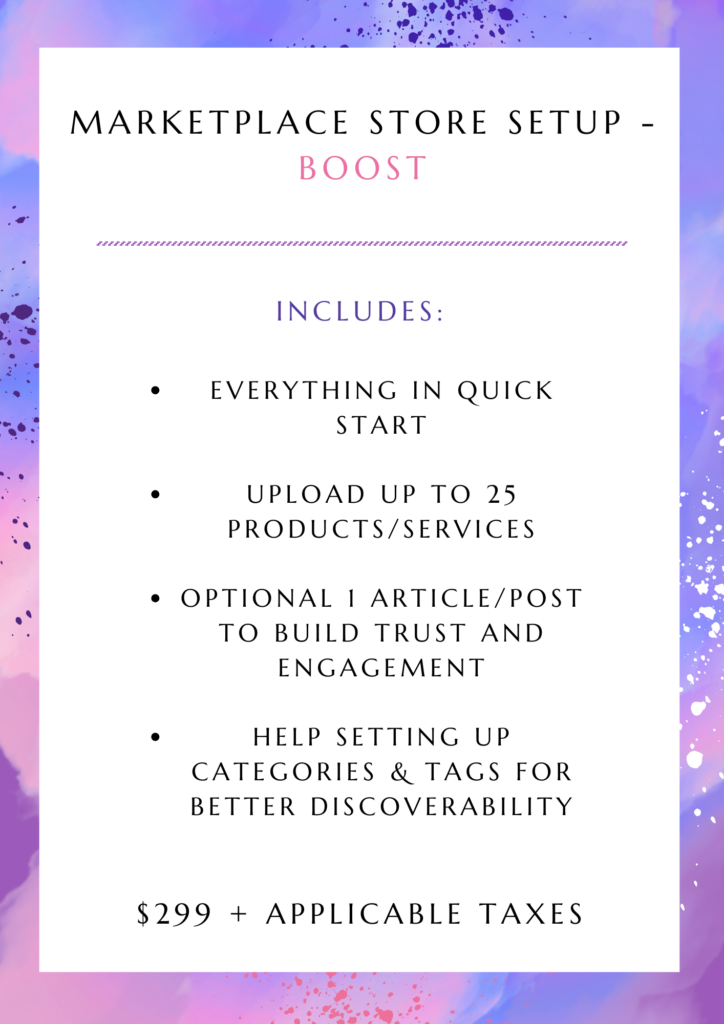 MARKETPLACE STORE SETUP - BOOST

INCLUDES:

• EVERYTHING IN QUICK START

• UPLOAD UP TO 25 PRODUCTS/SERVICES

• OPTIONAL 1 ARTICLE/POST TO BUILD TRUST AND ENGAGEMENT

• HELP SETTING UP CATEGORIES & TAGS FOR BETTER DISCOVERABILITY

$299 + APPLICABLE TAXES